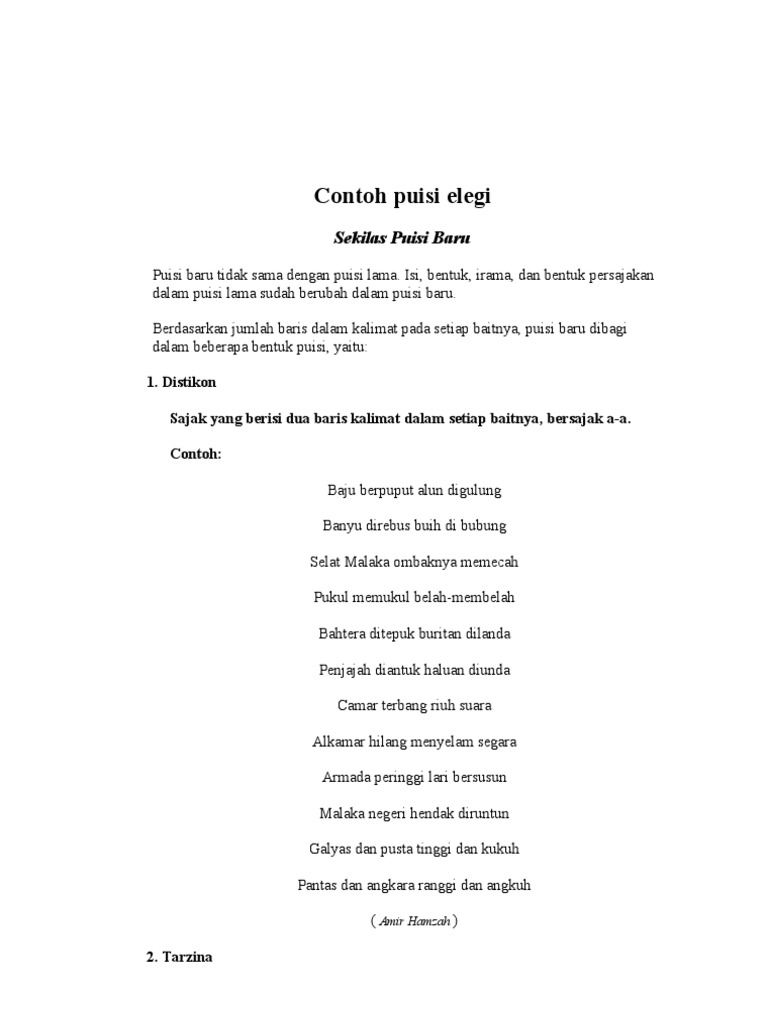 Contoh puisi elegi

Sekilas Puisi Baru

Puisi baru tidak sama dengan puisi lama. Isi, bentuk, irama, dan bentuk persajakan dalam puisi lama sudah berubah dalam puisi baru.

Berdasarkan jumlah baris dalam kalimat pada setiap baitnya, puisi baru dibagi dalam beberapa bentuk puisi, yaitu:

1. Distikon

Sajak yang berisi dua baris kalimat dalam setiap baitnya, bersajak a-a.

Contoh:

Baju berpuput alun digulung

Banyu direbus buih di bubung

Selat Malaka ombaknya memecah

Pukul memukul belah-membelah

Bahtera ditepuk buritan dilanda

Penjajah diantuk haluan diunda

Camar terbang riuh suara

Alkamar hilang menyelam segara

Armada peringgi lari bersusun

Malaka negeri hendak diruntun

Galyas dan pusta tinggi dan kukuh

Pantas dan angkara ranggi dan angkuh

( Amir Hamzah )

2. Tarzina